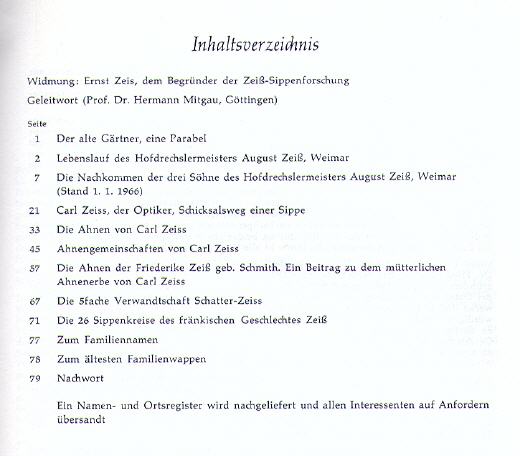 Inhaltsverzeichnis

Widmung: Ernst Zeis, dem Begründer der Zeiß-Sippenforschung

Geleitwort (Prof. Dr. Hermann Mitgau, Göttingen)

Seite

1 Der alte Gärtner, eine Parabel

2 Lebenslauf des Hofdrechslermeisters August Zeiß, Weimar

7 Die Nachkommen der drei Söhne des Hofdrechslermeisters August Zeiß, Weimar (Stand 1. 1. 1966)

21 Carl Zeiss, der Optiker, Schicksalsweg einer Sippe

33 Die Ahnen von Carl Zeiss

45 Ahnengemeinschaften von Carl Zeiss

57 Die Ahnen der Friederike Zeiß geb. Schmith. Ein Beitrag zu dem mütterlichen Ahnenerbe von Carl Zeiss

67 Die 5fache Verwandtschaft Schatter-Zeiss

71 Die 26 Sippenkreise des fränkischen Geschlechtes Zeiß

77 Zum Familiennamen

78 Zum ältesten Familienwappen

79 Nachwort

Ein Namen- und Ortsregister wird nachgeliefert und allen Interessenten auf Anfordern übersandt